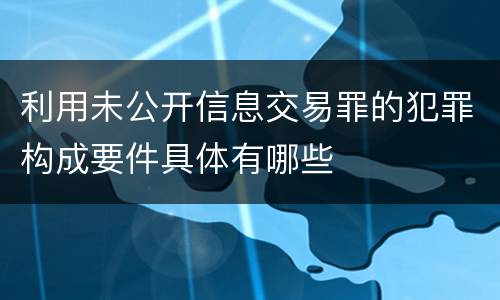 利用未公开信息交易罪的犯罪构成要件具体有哪些